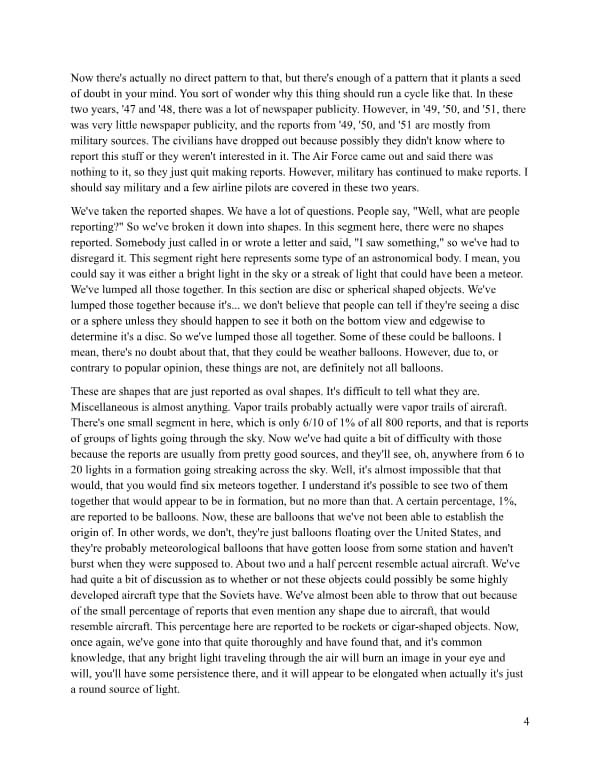 Now there's actually no direct pattern to that, but there's enough of a pattern that it plants a seed of doubt in your mind. You sort of wonder why this thing should run a cycle like that. In these two years, '47 and '48, there was a lot of newspaper publicity. However, in '49, '50, and '51, there was very little newspaper publicity, and the reports from '49, '50, and '51 are mostly from military sources. The civilians have dropped out because possibly they didn't know where to report this stuff or they weren't interested in it. The Air Force came out and said there was nothing to it, so they just quit making reports. However, military has continued to make reports. I should say military and a few airline pilots are covered in these two years.

We've taken the reported shapes. We have a lot of questions. People say, "Well, what are people reporting?" So we've broken it down into shapes. In this segment here, there were no shapes reported. Somebody just called in or wrote a letter and said, "I saw something," so we've had to disregard it. This segment right here represents some type of an astronomical body. I mean, you could say it was either a bright light in the sky or a streak of light that could have been a meteor. We've lumped all those together. In this section are disc or spherical shaped objects. We've lumped those together because it's... we don't believe that people can tell if they're seeing a disc or a sphere unless they should happen to see it both on the bottom view and edgewise to determine it's a disc. So we've lumped those all together. Some of these could be balloons. I mean, there's no doubt about that, that they could be weather balloons. However, due to, or contrary to popular opinion, these things are not, are definitely not all balloons.

These are shapes that are just reported as oval shapes. It's difficult to tell what they are. Miscellaneous is almost anything. Vapor trails probably actually were vapor trails of aircraft. There's one small segment in here, which is only 6/10 of 1% of all 800 reports, and that is reports of groups of lights going through the sky. Now we've had quite a bit of difficulty with those because the reports are usually from pretty good sources, and they'll see, oh, anywhere from 6 to 20 lights in a formation going streaking across the sky. Well, it's almost impossible that that would, that you would find six meteors together. I understand it's possible to see two of them together that would appear to be in formation, but no more than that. A certain percentage, 1%, are reported to be balloons. Now, these are balloons that we've not been able to establish the origin of. In other words, we don't, they're just balloons floating over the United States, and they're probably meteorological balloons that have gotten loose from some station and haven't burst when they were supposed to. About two and a half percent resemble actual aircraft. We've had quite a bit of discussion as to whether or not these objects could possibly be some highly developed aircraft type that the Soviets have. We've almost been able to throw that out because of the small percentage of reports that even mention any shape due to aircraft, that would resemble aircraft. This percentage here are reported to be rockets or cigar-shaped objects. Now, once again, we've gone into that quite thoroughly and have found that, and it's common knowledge, that any bright light traveling through the air will burn an image in your eye and will, you'll have some persistence there, and it will appear to be elongated when actually it's just a round source of light.

4